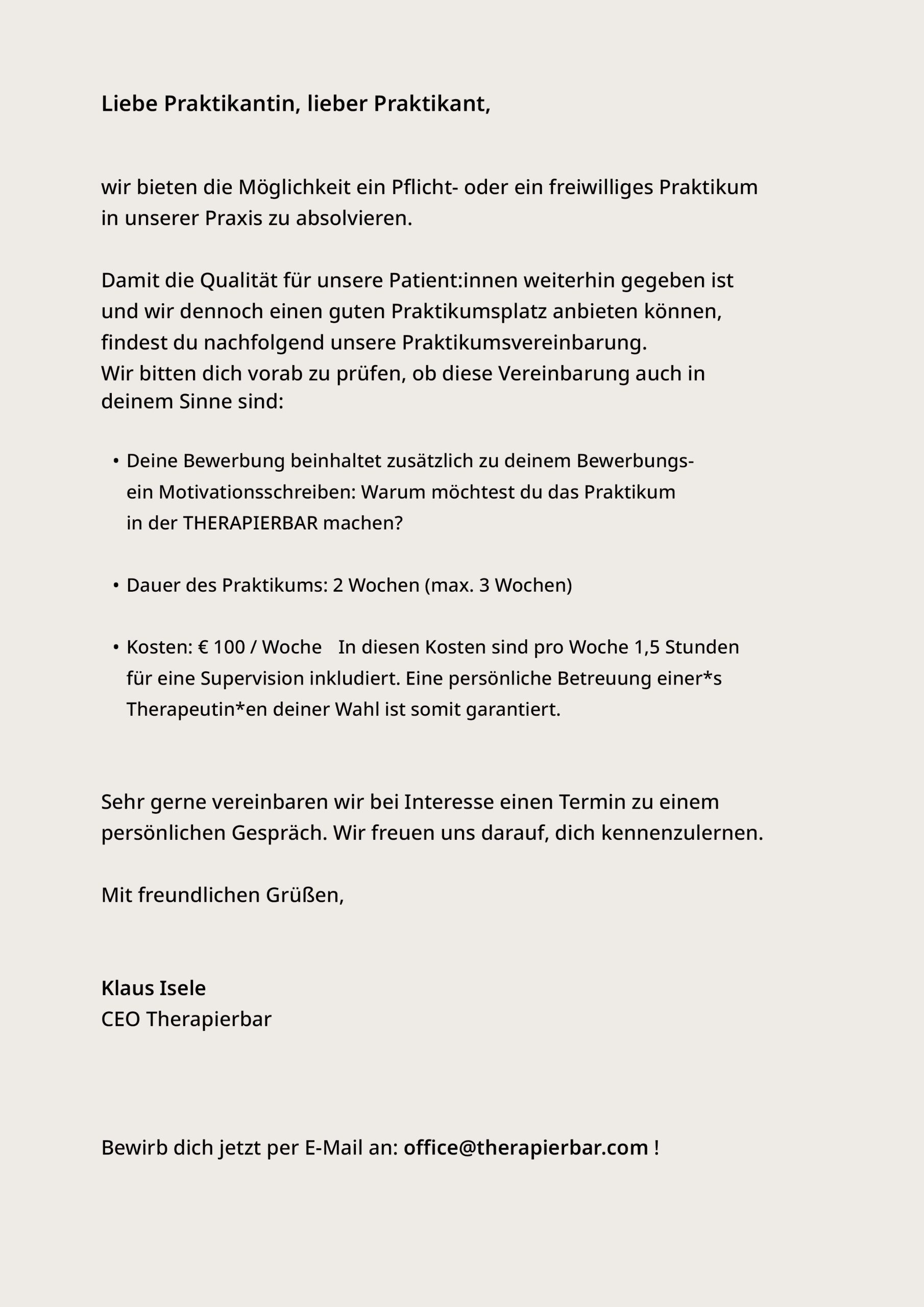 Liebe Praktikantin, lieber Praktikant,

wir bieten die Möglichkeit ein Pflicht- oder ein freiwilliges Praktikum in unserer Praxis zu absolvieren.

Damit die Qualität für unsere Patient:innen weiterhin gegeben ist und wir dennoch einen guten Praktikumsplatz anbieten können, findest du nachfolgend unsere Praktikumsvereinbarung.
Wir bitten dich vorab zu prüfen, ob diese Vereinbarung auch in deinem Sinne sind:

• Deine Bewerbung beinhaltet zusätzlich zu deinem Bewerbungs- ein Motivationsschreiben: Warum möchtest du das Praktikum in der THERAPIERBAR machen?

• Dauer des Praktikums: 2 Wochen (max. 3 Wochen)

• Kosten: € 100 / Woche In diesen Kosten sind pro Woche 1,5 Stunden für eine Supervision inkludiert. Eine persönliche Betreuung einer*s Therapeutin*en deiner Wahl ist somit garantiert.

Sehr gerne vereinbaren wir bei Interesse einen Termin zu einem persönlichen Gespräch. Wir freuen uns darauf, dich kennenzulernen.

Mit freundlichen Grüßen,

Klaus Isele
CEO Therapierbar

Bewirb dich jetzt per E-Mail an: office@therapierbar.com !